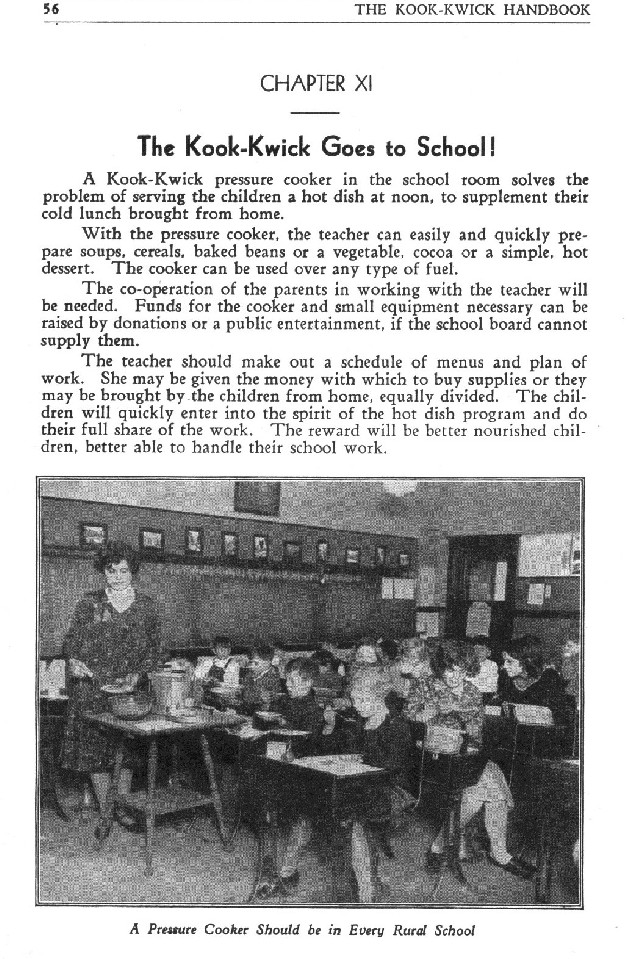 56 THE KOOK-KWICK HANDBOOK

CHAPTER XI

The Kook-Kwick Goes to School!

A Kook-Kwick pressure cooker in the school room solves the problem of serving the children a hot dish at noon, to supplement their cold lunch brought from home.

With the pressure cooker, the teacher can easily and quickly prepare soups, cereals, baked beans or a vegetable, cocoa or a simple, hot dessert. The cooker can be used over any type of fuel.

The co-operation of the parents in working with the teacher will be needed. Funds for the cooker and small equipment necessary can be raised by donations or a public entertainment, if the school board cannot supply them.

The teacher should make out a schedule of menus and plan of work. She may be given the money with which to buy supplies or they may be brought by the children from home, equally divided. The children will quickly enter into the spirit of the hot dish program and do their full share of the work. The reward will be better nourished children, better able to handle their school work.

A Pressure Cooker Should be in Every Rural School